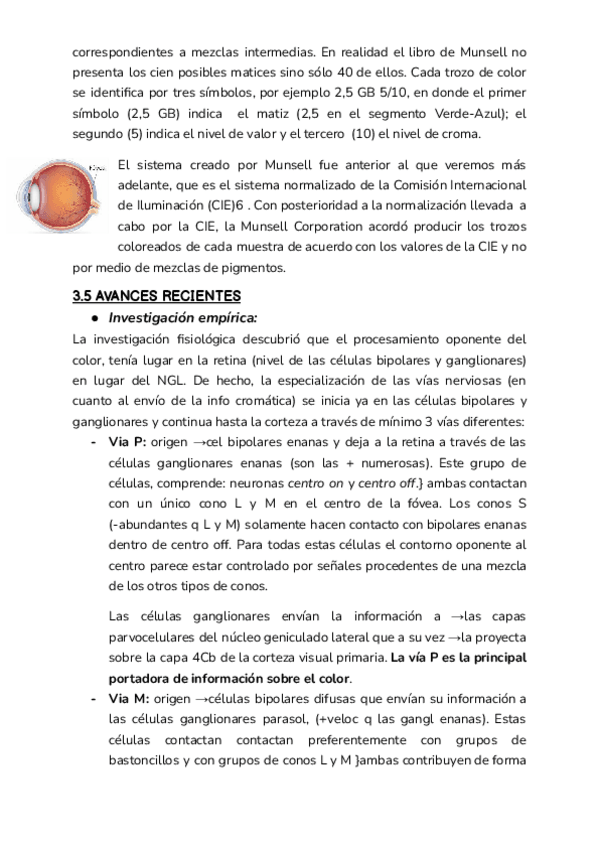 correspondientes a mezclas intermedias. En realidad el libro de Munsell no presenta los cien posibles matices sino sólo 40 de ellos. Cada trozo de color se identifica por tres símbolos, por ejemplo 2,5 GB 5/10, en donde el primer símbolo (2,5 GB) indica el matiz (2,5 en el segmento Verde-Azul); el segundo (5) indica el nivel de valor y el tercero (10) el nivel de croma.

El sistema creado por Munsell fue anterior al que veremos más adelante, que es el sistema normalizado de la Comisión Internacional de Iluminación (CIE)6 . Con posterioridad a la normalización llevada a cabo por la CIE, la Munsell Corporation acordó producir los trozos coloreados de cada muestra de acuerdo con los valores de la CIE y no por medio de mezclas de pigmentos.

3.5 AVANCES RECIENTES

● Investigación empírica:

La investigación fisiológica descubrió que el procesamiento oponente del color, tenía lugar en la retina (nivel de las células bipolares y ganglionares) en lugar del NGL. De hecho, la especialización de las vías nerviosas (en cuanto al envío de la info cromática) se inicia ya en las células bipolares y ganglionares y continua hasta la corteza a través de mínimo 3 vías diferentes:

- Via P: origen →cel bipolares enanas y deja a la retina a través de las células ganglionares enanas (son las + numerosas). Este grupo de células, comprende: neuronas centro on y centro off.} ambas contactan con un único cono L y M en el centro de la fóvea. Los conos S (-abundantes q L y M) solamente hacen contacto con bipolares enanas dentro de centro off. Para todas estas células el contorno oponente al centro parece estar controlado por señales procedentes de una mezcla de los otros tipos de conos.

Las células ganglionares envían la información a →las capas parvocelulares del núcleo geniculado lateral que a su vez →la proyecta sobre la capa 4Cb de la corteza visual primaria. La vía P es la principal portadora de información sobre el color.

- Via M: origen →células bipolares difusas que envían su información a las células ganglionares parasol, (+veloc q las gangl enanas). Estas células contactan contactan preferentemente con grupos de bastoncillos y con grupos de conos L y M }ambas contribuyen de forma